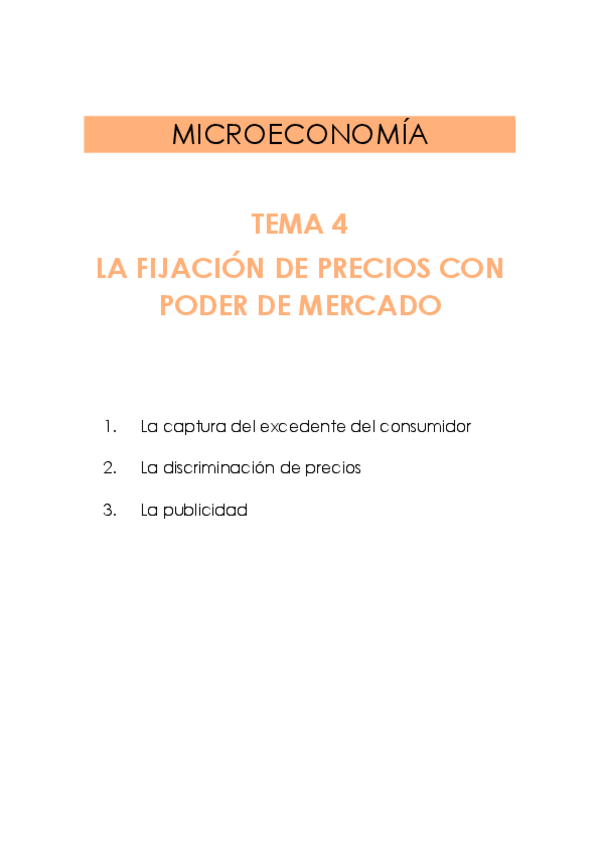 MICROECONOMÍA

TEMA 4
LA FIJACIÓN DE PRECIOS CON PODER DE MERCADO

1. La captura del excedente del consumidor
2. La discriminación de precios
3. La publicidad